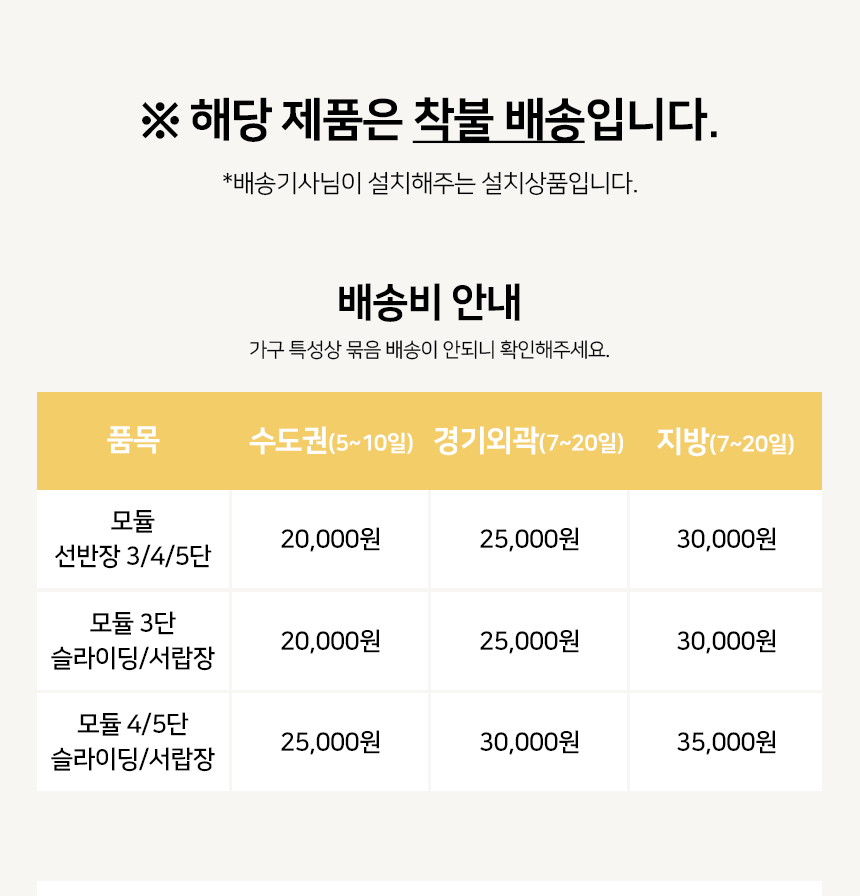 ※ 해당 제품은 착불 배송입니다.

*배송기사님이 설치해주는 설치상품입니다.

배송비 안내

가구 특성상 묶음 배송이 안되니 확인해주세요.

| 품목 | 수도권(5~10일) | 경기외곽(7~20일) | 지방(7~20일) |
|---|---|---|---|
| 모듈 선반장 3/4/5단 | 20,000원 | 25,000원 | 30,000원 |
| 모듈 3단 슬라이딩/서랍장 | 20,000원 | 25,000원 | 30,000원 |
| 모듈 4/5단 슬라이딩/서랍장 | 25,000원 | 30,000원 | 35,000원 |